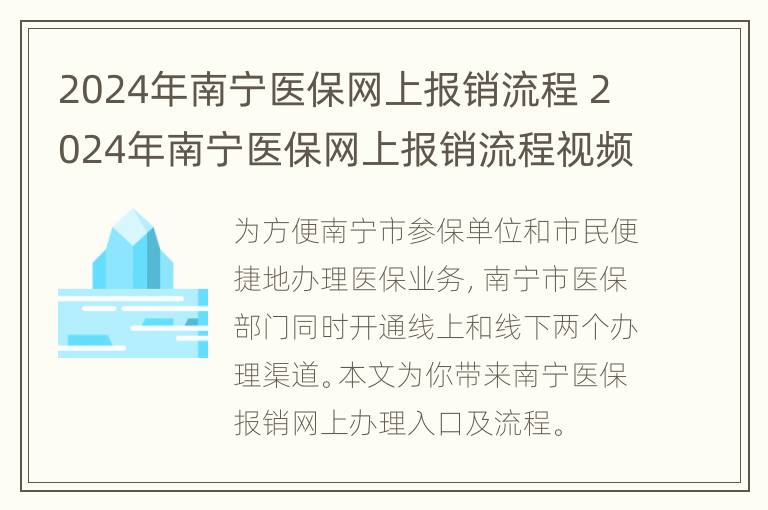 2024年南宁医保网上报销流程 2024年南宁医保网上报销流程视频

为方便南宁市参保单位和市民便捷地办理医保业务，南宁市医保部门同时开通线上和线下两个办理渠道。本文为你带来南宁医保报销网上办理入口及流程。